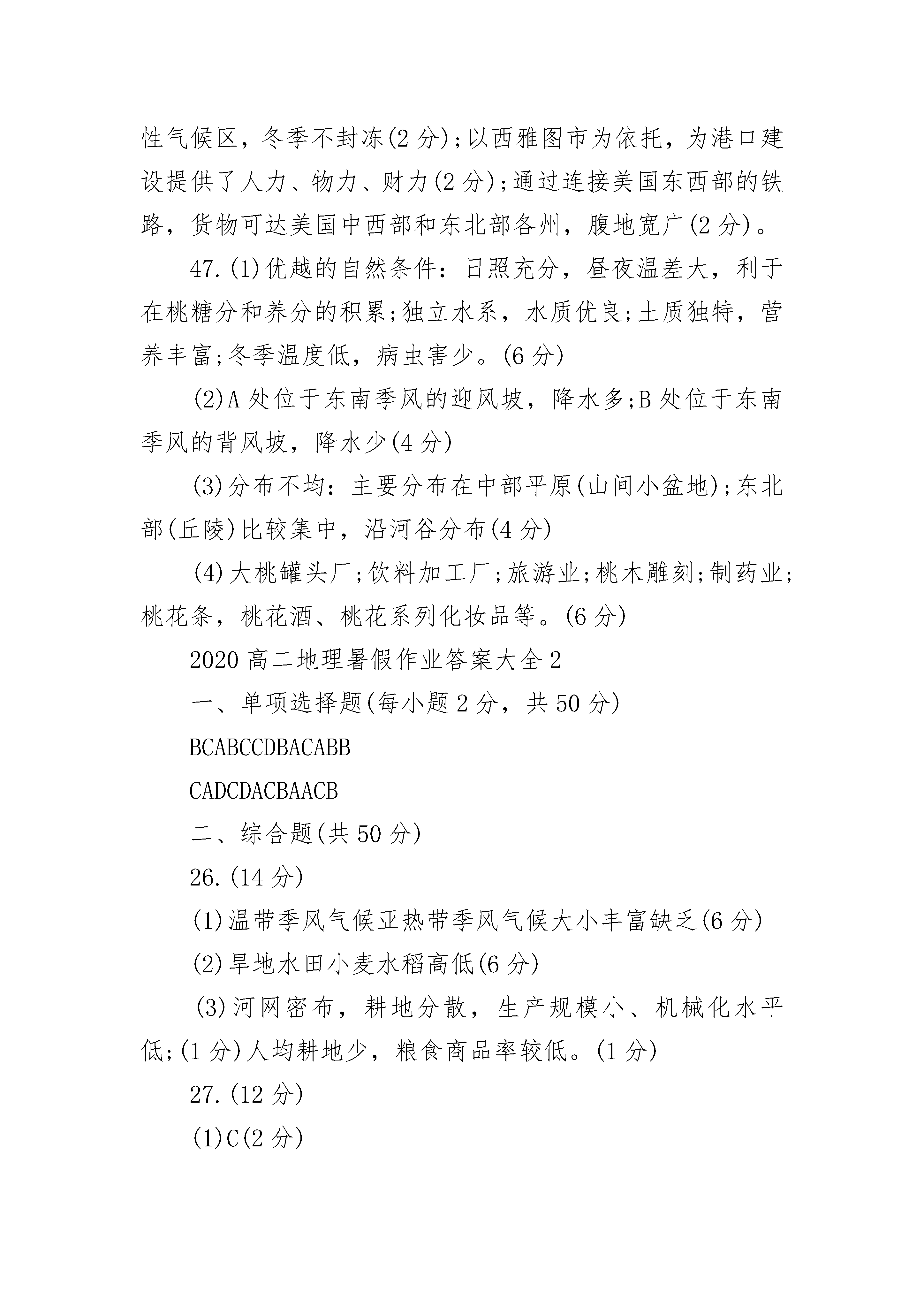 性气候区，冬季不封冻(2 分);以西雅图市为依托，为港口建设提供了人力、物力、财力(2 分);通过连接美国东西部的铁路，货物可达美国中西部和东北部各州，腹地宽广(2 分)。

47.(1)优越的自然条件：日照充分，昼夜温差大，利于在桃糖分和养分的积累;独立水系，水质优良;土质独特，营养丰富;冬季温度低，病虫害少。(6 分)

(2)A 处位于东南季风的迎风坡，降水多;B 处位于东南季风的背风坡，降水少(4 分)

(3)分布不均：主要分布在中部平原(山间小盆地);东北部(丘陵)比较集中，沿河谷分布(4 分)

(4)大桃罐头厂;饮料加工厂;旅游业;桃木雕刻;制药业;桃花条，桃花酒、桃花系列化妆品等。(6 分)

2020 高二地理暑假作业答案大全 2

一、单项选择题(每小题 2 分，共 50 分)

BCABCCDBACABB

CADCDACBAACB

二、综合题(共 50 分)

26.(14 分)

(1)温带季风气候亚热带季风气候大小丰富缺乏(6 分)

(2)旱地水田小麦水稻高低(6 分)

(3)河网密布，耕地分散，生产规模小、机械化水平低;(1 分)人均耕地少，粮食商品率较低。(1 分)

27.(12 分)

(1)C(2 分)